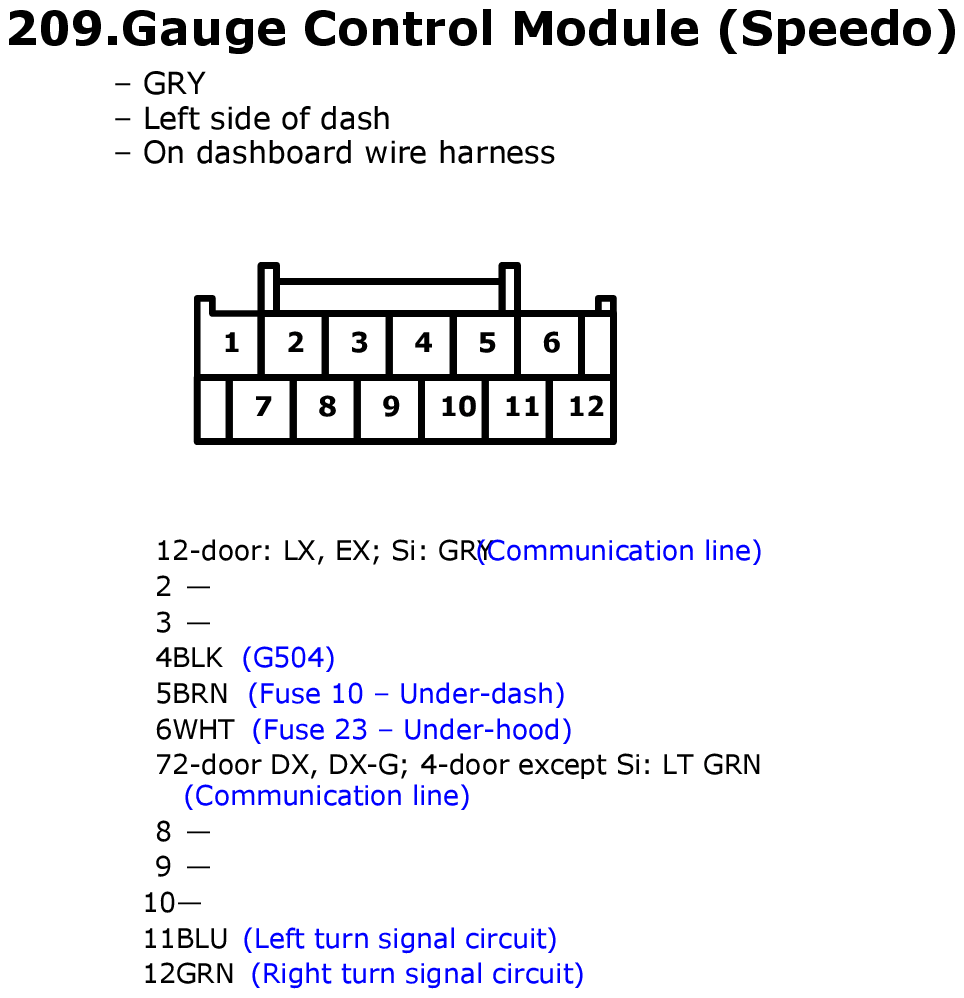 209.Gauge Control Module (Speedo)

– GRY
– Left side of dash
– On dashboard wire harness

1 2 3 4 5 6
7 8 9 10 11 12

12-door: LX, EX; Si: GRY (Communication line)
2 —
3 —
4BLK (G504)
5BRN (Fuse 10 – Under-dash)
6WHT (Fuse 23 – Under-hood)
72-door DX, DX-G; 4-door except Si: LT GRN (Communication line)
8 —
9 —
10—
11BLU (Left turn signal circuit)
12GRN (Right turn signal circuit)